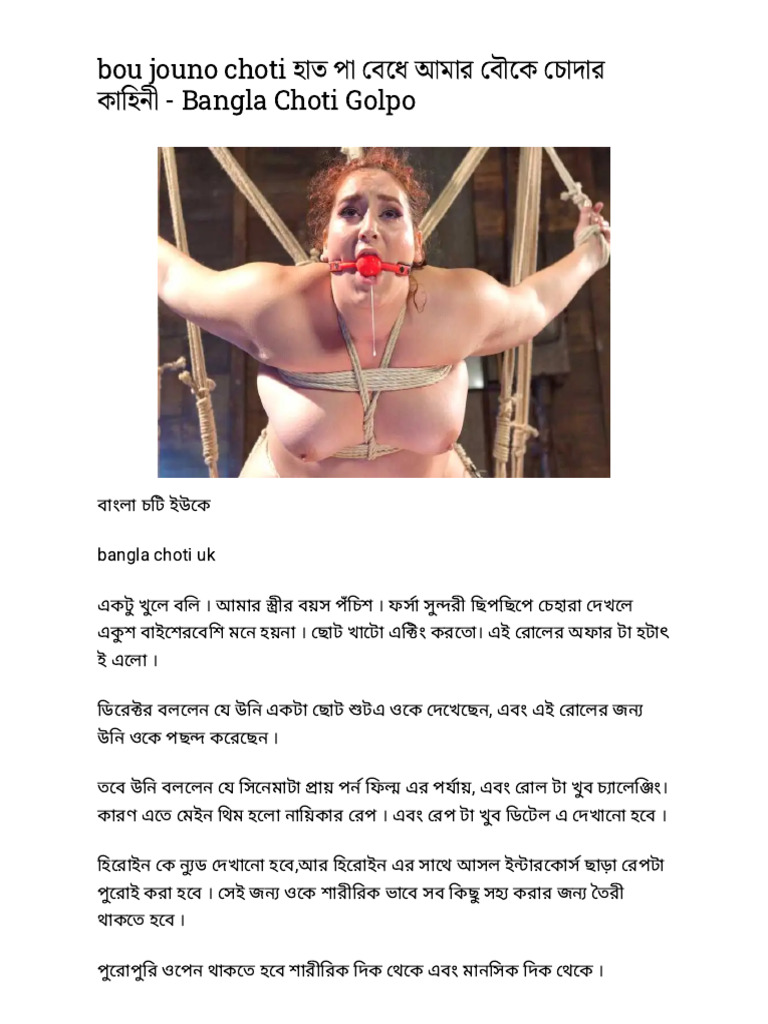 bou jouno choti হাত পা বেধে আমার বৌকে চোদার কাহিনী - Bangla Choti Golpo

বাংলা চটি ইউকে

bangla choti uk

একটু খুলে বলি । আমার স্ত্রীর বয়স পঁচিশ । ফর্সা সুন্দরী ছিপছিপে চেহারা দেখলে একুশ বাইশেরবেশি মনে হয়না । ছোট খাটো এক্টিং করতো। এই রোলের অফার টা হটাৎ ই এলো ।

ডিরেক্টর বললেন যে উনি একটা ছোট শুটএ ওকে দেখেছেন, এবং এই রোলের জন্য উনি ওকে পছন্দ করেছেন ।

তবে উনি বললেন যে সিনেমাটা প্রায় পর্ন ফিল্ম এর পর্যায়, এবং রোল টা খুব চ্যালেঞ্জিং। কারণ এতে মেইন থিম হলো নায়িকার রেপ । এবং রেপ টা খুব ডিটেল এ দেখানো হবে ।

হিরোইন কে ন্যুড দেখানো হবে,আর হিরোইন এর সাথে আসল ইন্টারকোর্স ছাড়া রেপটা পুরোই করা হবে । সেই জন্য ওকে শারীরিক ভাবে সব কিছু সহ্য করার জন্য তৈরী থাকতে হবে ।

পুরোপুরি ওপেন থাকতে হবে শারীরিক দিক থেকে এবং মানসিক দিক থেকে ।